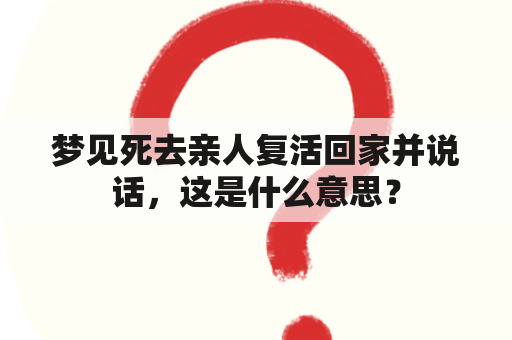 梦见死去亲人复活回家并说话，这是什么意思？